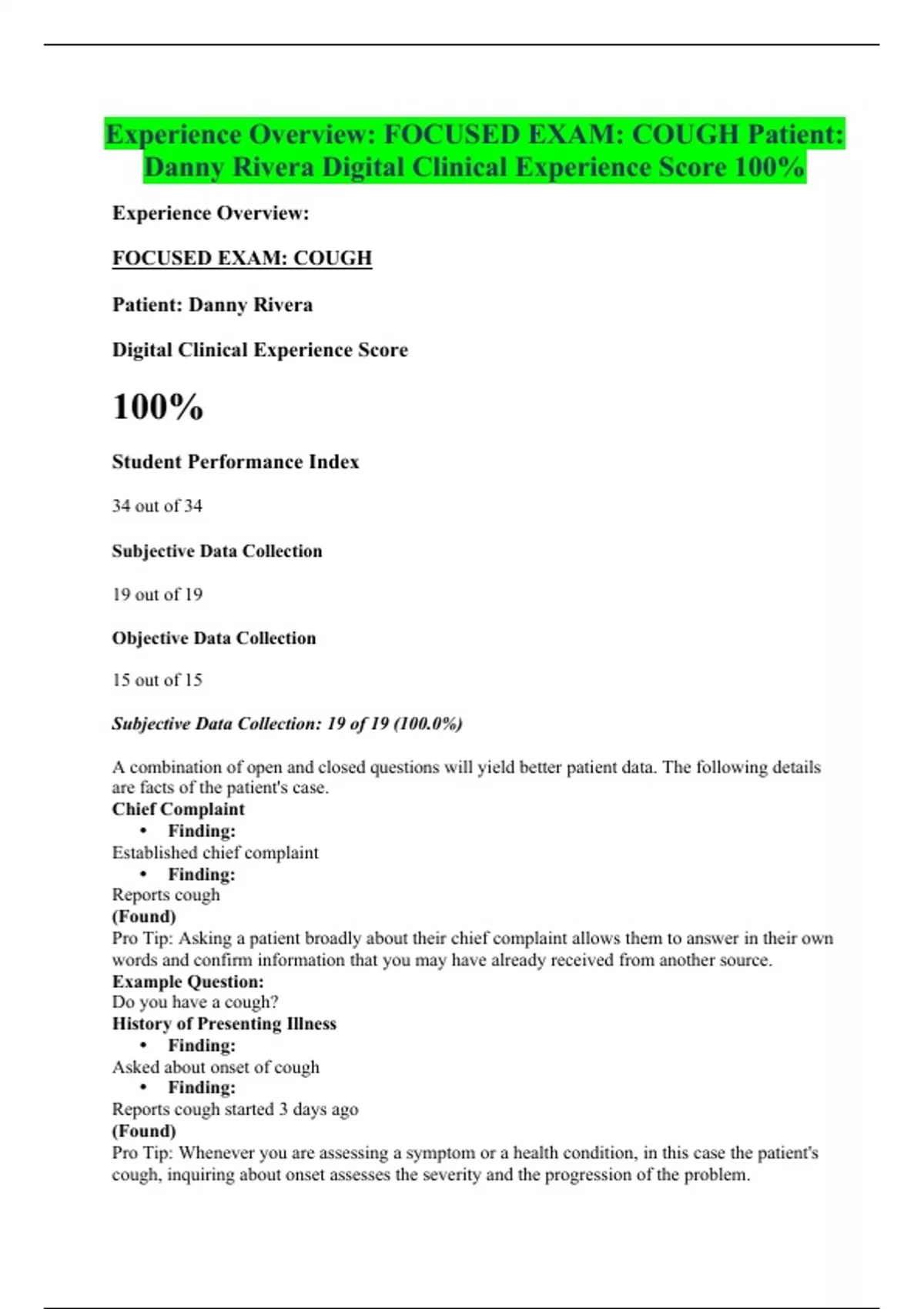 Experience Overview: FOCUSED EXAM: COUGH Patient: Danny Rivera Digital Clinical Experience Score 100%

Experience Overview:

FOCUSED EXAM: COUGH

Patient: Danny Rivera

Digital Clinical Experience Score

100%

Student Performance Index

34 out of 34

Subjective Data Collection

19 out of 19

Objective Data Collection

15 out of 15

Subjective Data Collection: 19 of 19 (100.0%)

A combination of open and closed questions will yield better patient data. The following details are facts of the patient's case.
Chief Complaint
• Finding:
Established chief complaint
• Finding:
Reports cough
(Found)
Pro Tip: Asking a patient broadly about their chief complaint allows them to answer in their own words and confirm information that you may have already received from another source.
Example Question:
Do you have a cough?
History of Presenting Illness
• Finding:
Asked about onset of cough
• Finding:
Reports cough started 3 days ago
(Found)
Pro Tip: Whenever you are assessing a symptom or a health condition, in this case the patient's cough, inquiring about onset assesses the severity and the progression of the problem.